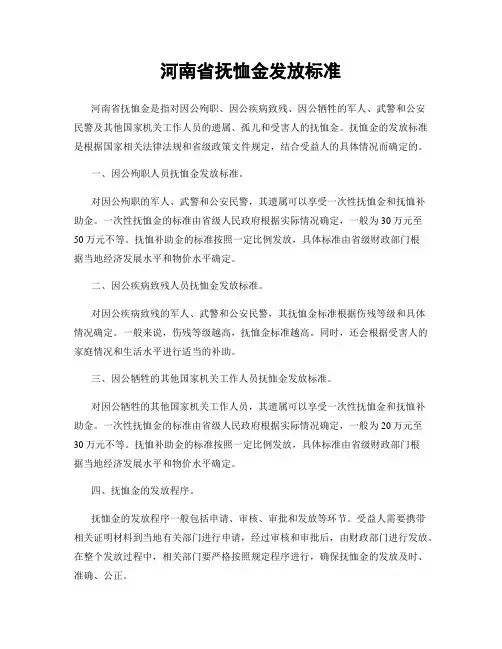 河南省抚恤金发放标准

河南省抚恤金是指对因公殉职、因公疾病致残、因公牺牲的军人、武警和公安民警及其他国家机关工作人员的遗属、孤儿和受害人的抚恤金。抚恤金的发放标准是根据国家相关法律法规和省级政策文件规定，结合受益人的具体情况而确定的。

一、因公殉职人员抚恤金发放标准。

对因公殉职的军人、武警和公安民警，其遗属可以享受一次性抚恤金和抚恤补助金。一次性抚恤金的标准由省级人民政府根据实际情况确定，一般为30万元至50万元不等。抚恤补助金的标准按照一定比例发放，具体标准由省级财政部门根据当地经济发展水平和物价水平确定。

二、因公疾病致残人员抚恤金发放标准。

对因公疾病致残的军人、武警和公安民警，其抚恤金标准根据伤残等级和具体情况确定。一般来说，伤残等级越高，抚恤金标准越高。同时，还会根据受害人的家庭情况和生活水平进行适当的补助。

三、因公牺牲的其他国家机关工作人员抚恤金发放标准。

对因公牺牲的其他国家机关工作人员，其遗属可以享受一次性抚恤金和抚恤补助金。一次性抚恤金的标准由省级人民政府根据实际情况确定，一般为20万元至30万元不等。抚恤补助金的标准按照一定比例发放，具体标准由省级财政部门根据当地经济发展水平和物价水平确定。

四、抚恤金的发放程序。

抚恤金的发放程序一般包括申请、审核、审批和发放等环节。受益人需要携带相关证明材料到当地有关部门进行申请，经过审核和审批后，由财政部门进行发放。在整个发放过程中，相关部门要严格按照规定程序进行，确保抚恤金的发放及时、准确、公正。